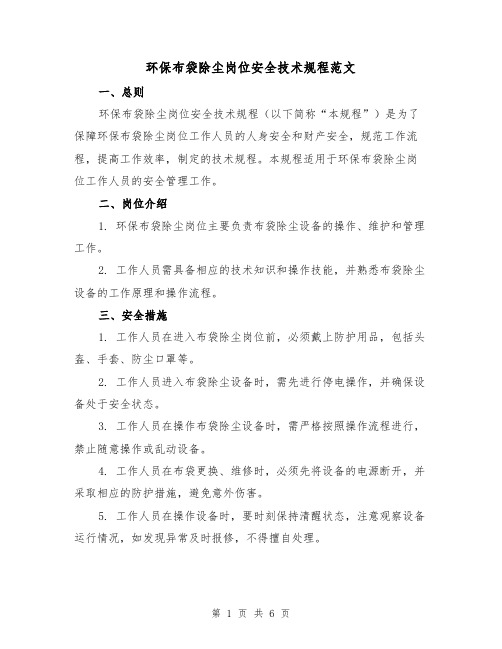 环保布袋除尘岗位安全技术规程范文

一、总则

环保布袋除尘岗位安全技术规程（以下简称“本规程”）是为了保障环保布袋除尘岗位工作人员的人身安全和财产安全，规范工作流程，提高工作效率，制定的技术规程。本规程适用于环保布袋除尘岗位工作人员的安全管理工作。

二、岗位介绍

1. 环保布袋除尘岗位主要负责布袋除尘设备的操作、维护和管理工作。

2. 工作人员需具备相应的技术知识和操作技能，并熟悉布袋除尘设备的工作原理和操作流程。

三、安全措施

1. 工作人员在进入布袋除尘岗位前，必须戴上防护用品，包括头盔、手套、防尘口罩等。

2. 工作人员进入布袋除尘设备时，需先进行停电操作，并确保设备处于安全状态。

3. 工作人员在操作布袋除尘设备时，需严格按照操作流程进行，禁止随意操作或乱动设备。

4. 工作人员在布袋更换、维修时，必须先将设备的电源断开，并采取相应的防护措施，避免意外伤害。

5. 工作人员在操作设备时，要时刻保持清醒状态，注意观察设备运行情况，如发现异常及时报修，不得擅自处理。

第 1 页 共 6 页